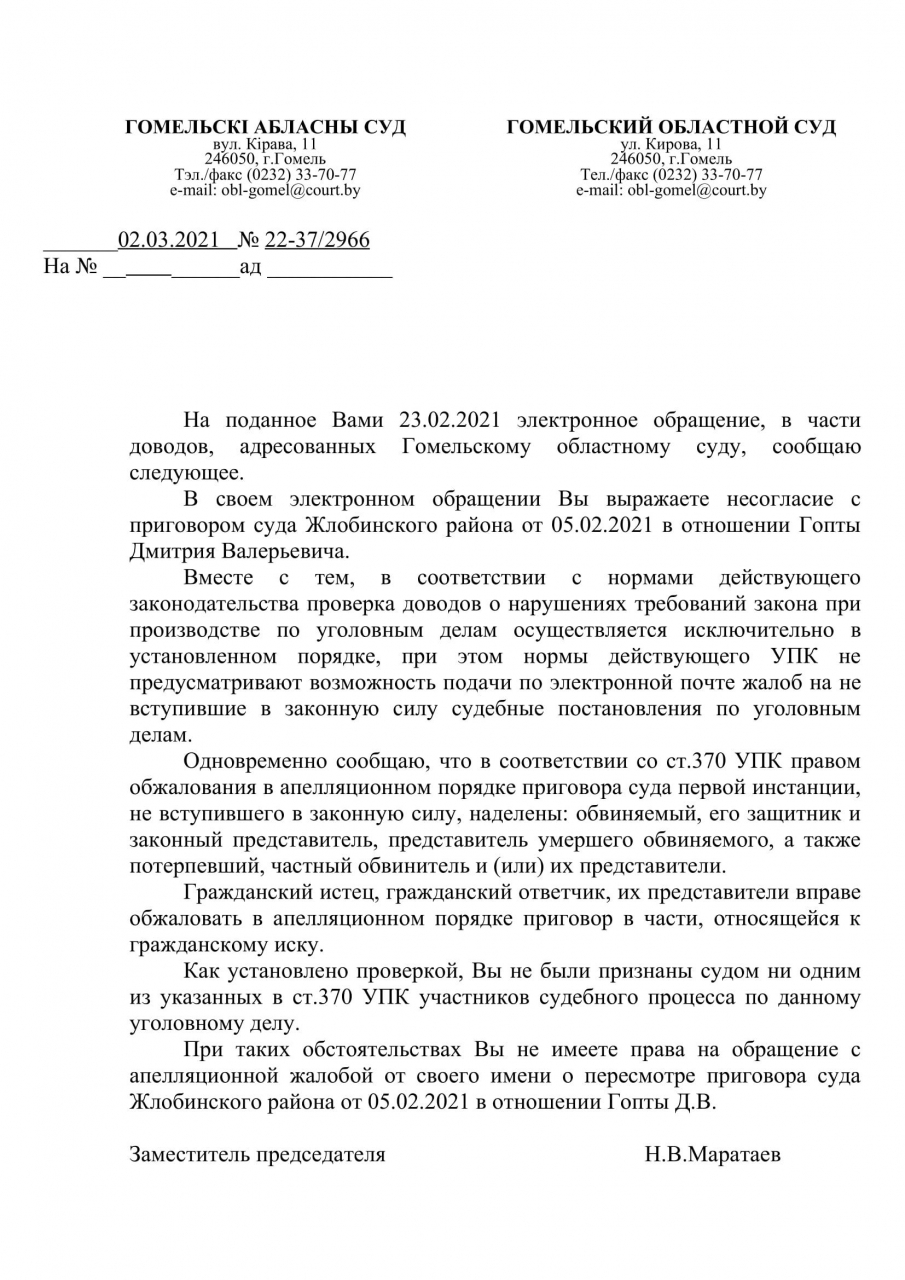 ГОМЕЛЬСКІ АБЛАСНЫ СУД
вул. Кірава, 11
246050, г.Гомель
Тэл./факс (0232) 33-70-77
e-mail: obl-gomel@court.by

ГОМЕЛЬСКИЙ ОБЛАСТНОЙ СУД
ул. Кирова, 11
246050, г.Гомель
Тел./факс (0232) 33-70-77
e-mail: obl-gomel@court.by

02.03.2021 № 22-37/2966
На № ад

На поданное Вами 23.02.2021 электронное обращение, в части доводов, адресованных Гомельскому областному суду, сообщаю следующее.

В своем электронном обращении Вы выражаете несогласие с приговором суда Жлобинского района от 05.02.2021 в отношении Гопты Дмитрия Валерьевича.

Вместе с тем, в соответствии с нормами действующего законодательства проверка доводов о нарушениях требований закона при производстве по уголовным делам осуществляется исключительно в установленном порядке, при этом нормы действующего УПК не предусматривают возможность подачи по электронной почте жалоб на не вступившие в законную силу судебные постановления по уголовным делам.

Одновременно сообщаю, что в соответствии со ст.370 УПК правом обжалования в апелляционном порядке приговора суда первой инстанции, не вступившего в законную силу, наделены: обвиняемый, его защитник и законный представитель, представитель умершего обвиняемого, а также потерпевший, частный обвинитель и (или) их представители.

Гражданский истец, гражданский ответчик, их представители вправе обжаловать в апелляционном порядке приговор в части, относящейся к гражданскому иску.

Как установлено проверкой, Вы не были признаны судом ни одним из указанных в ст.370 УПК участников судебного процесса по данному уголовному делу.

При таких обстоятельствах Вы не имеете права на обращение с апелляционной жалобой от своего имени о пересмотре приговора суда Жлобинского района от 05.02.2021 в отношении Гопты Д.В.

Заместитель председателя Н.В.Маратаев